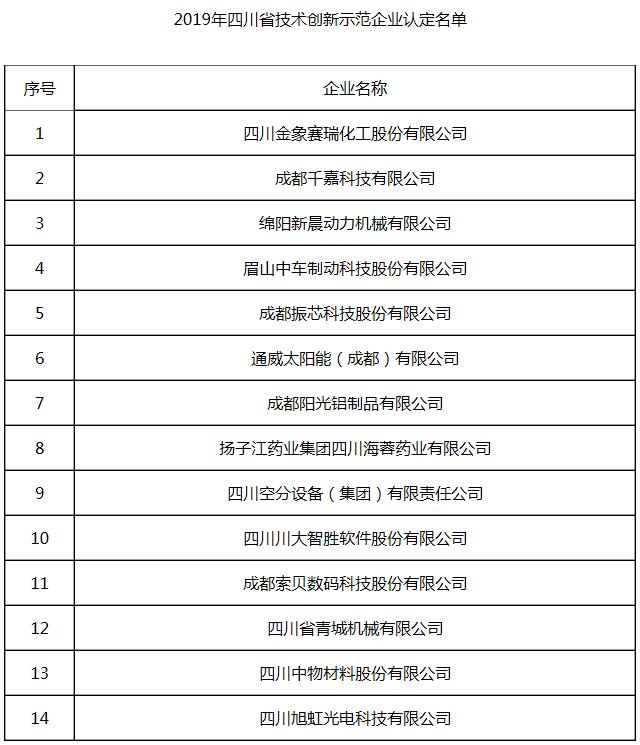 2019年四川省技术创新示范企业认定名单

| 序号 | 企业名称 |
|---|---|
| 1 | 四川金象赛瑞化工股份有限公司 |
| 2 | 成都千嘉科技有限公司 |
| 3 | 绵阳新晨动力机械有限公司 |
| 4 | 眉山中车制动科技股份有限公司 |
| 5 | 成都振芯科技股份有限公司 |
| 6 | 通威太阳能（成都）有限公司 |
| 7 | 成都阳光铝制品有限公司 |
| 8 | 扬子江药业集团四川海蓉药业有限公司 |
| 9 | 四川空分设备（集团）有限责任公司 |
| 10 | 四川川大智胜软件股份有限公司 |
| 11 | 成都索贝数码科技股份有限公司 |
| 12 | 四川省青城机械有限公司 |
| 13 | 四川中物材料股份有限公司 |
| 14 | 四川旭虹光电科技有限公司 |